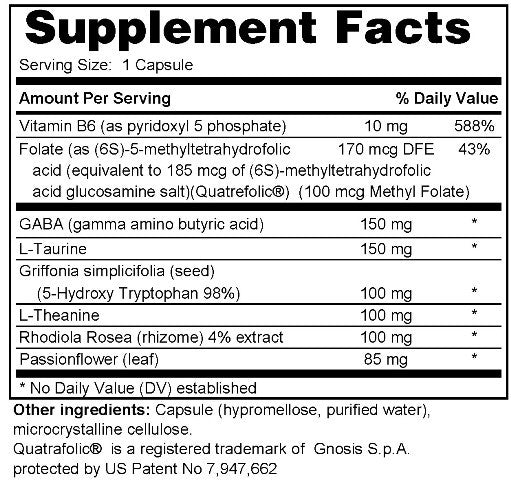 Supplement Facts

Serving Size: 1 Capsule

| Amount Per Serving | | % Daily Value |
|---|---|---|
| Vitamin B6 (as pyridoxyl 5 phosphate) | 10 mg | 588% |
| Folate (as (6S)-5-methyltetrahydrofolic acid (equivalent to 185 mcg of (6S)-methyltetrahydrofolic acid glucosamine salt)(Quatrefolic®) (100 mcg Methyl Folate) | 170 mcg DFE | 43% |
| GABA (gamma amino butyric acid) | 150 mg | * |
| L-Taurine | 150 mg | * |
| Griffonia simplicifolia (seed) (5-Hydroxy Tryptophan 98%) | 100 mg | * |
| L-Theanine | 100 mg | * |
| Rhodiola Rosea (rhizome) 4% extract | 100 mg | * |
| Passionflower (leaf) | 85 mg | * |

* No Daily Value (DV) established

Other ingredients: Capsule (hypromellose, purified water), microcrystalline cellulose.

Quatrafolic® is a registered trademark of Gnosis S.p.A. protected by US Patent No 7,947,662